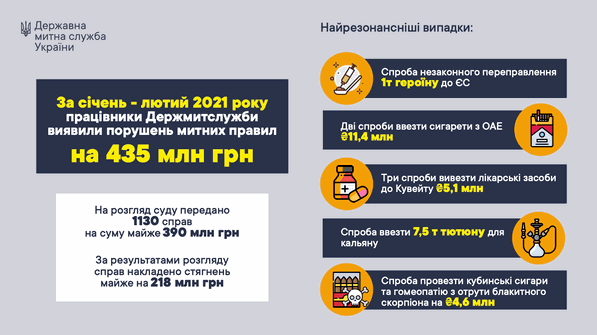 Державна митна служба України

За січень - лютий 2021 року працівники Держмитслужби виявили порушень митних правил

на 435 млн грн

На розгляд суду передано 1130 справ на суму майже 390 млн грн

За результатами розгляду справ накладено стягнень майже на 218 млн грн

Найрезонансніші випадки:

Спроба незаконного переправлення 1т героїну до ЄС

Дві спроби ввезти сигарети з ОАЕ ₴11,4 млн

Три спроби вивезти лікарські засоби до Кувейту ₴5,1 млн

Спроба ввезти 7,5 т тютюну для кальяну

Спроба провезти кубинські сигари та гомеопатію з отрути блакитного скорпіона на ₴4,6 млн